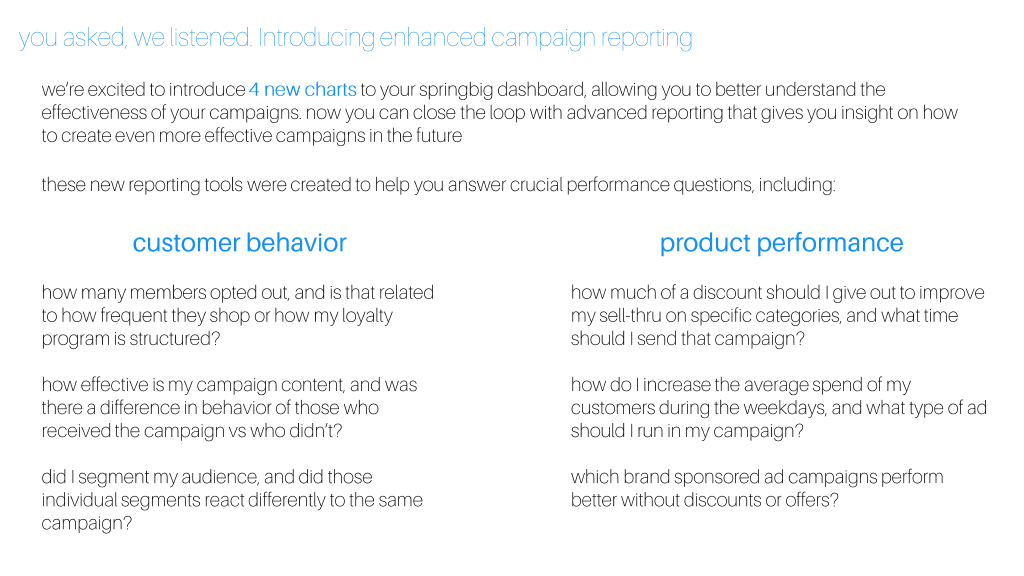 you asked, we listened. Introducing enhanced campaign reporting

we're excited to introduce 4 new charts to your springbig dashboard, allowing you to better understand the effectiveness of your campaigns. now you can close the loop with advanced reporting that gives you insight on how to create even more effective campaigns in the future

these new reporting tools were created to help you answer crucial performance questions, including:

customer behavior

how many members opted out, and is that related to how frequent they shop or how my loyalty program is structured?

how effective is my campaign content, and was there a difference in behavior of those who received the campaign vs who didn't?

did I segment my audience, and did those individual segments react differently to the same campaign?

product performance

how much of a discount should I give out to improve my sell-thru on specific categories, and what time should I send that campaign?

how do I increase the average spend of my customers during the weekdays, and what type of ad should I run in my campaign?

which brand sponsored ad campaigns perform better without discounts or offers?